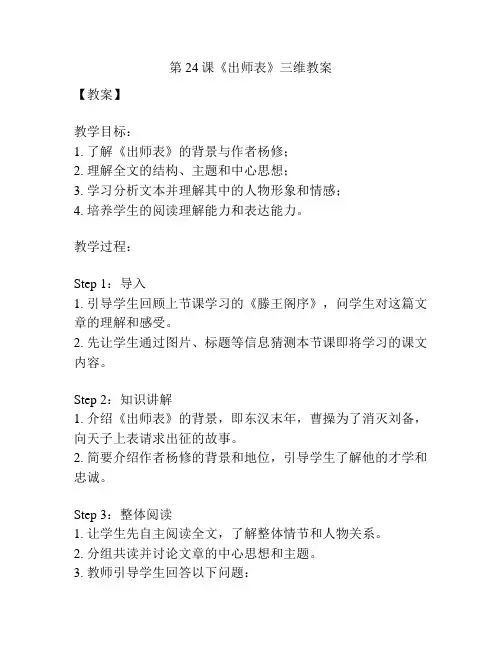 第 24 课《出师表》三维教案

【教案】

教学目标：
1. 了解《出师表》的背景与作者杨修；
2. 理解全文的结构、主题和中心思想；
3. 学习分析文本并理解其中的人物形象和情感；
4. 培养学生的阅读理解能力和表达能力。

教学过程：

Step 1：导入
1. 引导学生回顾上节课学习的《滕王阁序》，问学生对这篇文章的理解和感受。
2. 先让学生通过图片、标题等信息猜测本节课即将学习的课文内容。

Step 2：知识讲解
1. 介绍《出师表》的背景，即东汉末年，曹操为了消灭刘备，向天子上表请求出征的故事。
2. 简要介绍作者杨修的背景和地位，引导学生了解他的才学和忠诚。

Step 3：整体阅读
1. 让学生先自主阅读全文，了解整体情节和人物关系。
2. 分组共读并讨论文章的中心思想和主题。
3. 教师引导学生回答以下问题：